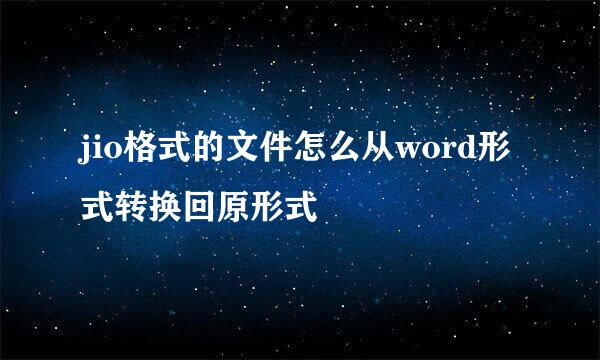 jio格式的文件怎么从word形式转换回原形式